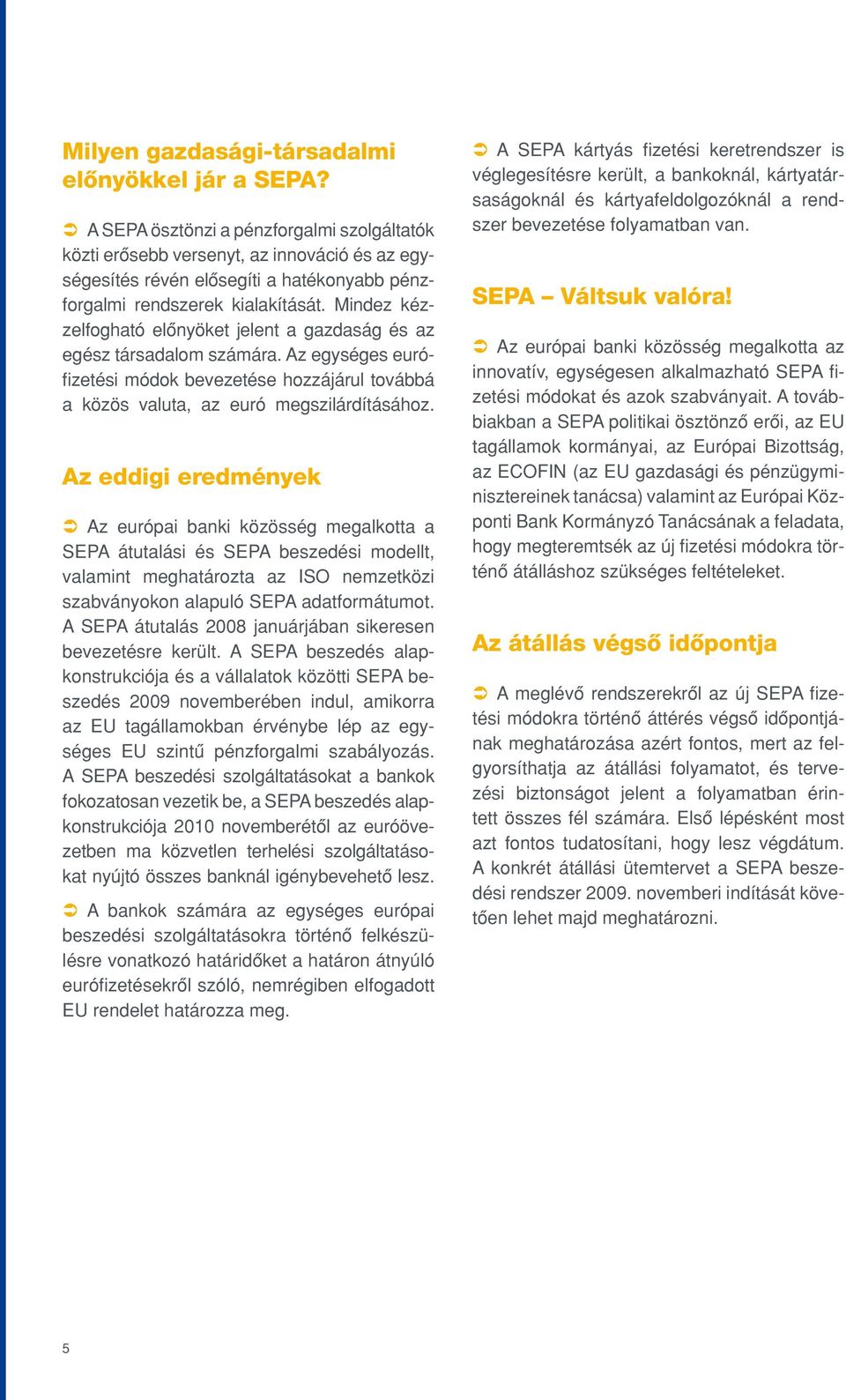 Milyen gazdasági-társadalmi előnyökkel jár a SEPA?

➲ A SEPA ösztönzi a pénzforgalmi szolgáltatók közti erősebb versenyt, az innováció és az egységesítés révén elősegíti a hatékonyabb pénzforgalmi rendszerek kialakítását. Mindez kézzelfogható előnyöket jelent a gazdaság és az egész társadalom számára. Az egységes eurófizetési módok bevezetése hozzájárul továbbá a közös valuta, az euró megszilárdításához.

Az eddigi eredmények

➲ Az európai banki közösség megalkotta a SEPA átutalási és SEPA beszedési modellt, valamint meghatározta az ISO nemzetközi szabványokon alapuló SEPA adatformátumot. A SEPA átutalás 2008 januárjában sikeresen bevezetésre került. A SEPA beszedés alapkonstrukciója és a vállalatok közötti SEPA beszedés 2009 novemberében indul, amikorra az EU tagállamokban érvénybe lép az egységes EU szintű pénzforgalmi szabályozás. A SEPA beszedési szolgáltatásokat a bankok fokozatosan vezetik be, a SEPA beszedés alapkonstrukciója 2010 novemberétől az euróövezetben ma közvetlen terhelési szolgáltatásokat nyújtó összes banknál igénybevehető lesz.

➲ A bankok számára az egységes európai beszedési szolgáltatásokra történő felkészülésre vonatkozó határidőket a határon átnyúló eurófizetésekről szóló, nemrégiben elfogadott EU rendelet határozza meg.

➲ A SEPA kártyás fizetési keretrendszer is véglegesítésre került, a bankoknál, kártyatársaságoknál és kártyafeldolgozóknál a rendszer bevezetése folyamatban van.

SEPA – Váltsuk valóra!

➲ Az európai banki közösség megalkotta az innovatív, egységesen alkalmazható SEPA fizetési módokat és azok szabványait. A továbbiakban a SEPA politikai ösztönző erői, az EU tagállamok kormányai, az Európai Bizottság, az ECOFIN (az EU gazdasági és pénzügyminisztereinek tanácsa) valamint az Európai Központi Bank Kormányzó Tanácsának a feladata, hogy megteremtsék az új fizetési módokra történő átálláshoz szükséges feltételeket.

Az átállás végső időpontja

➲ A meglévő rendszerekről az új SEPA fizetési módokra történő áttérés végső időpontjának meghatározása azért fontos, mert az felgyorsíthatja az átállási folyamatot, és tervezési biztonságot jelent a folyamatban érintett összes fél számára. Első lépésként most azt fontos tudatosítani, hogy lesz végdátum. A konkrét átállási ütemtervet a SEPA beszedési rendszer 2009. novemberi indítását követően lehet majd meghatározni.

5